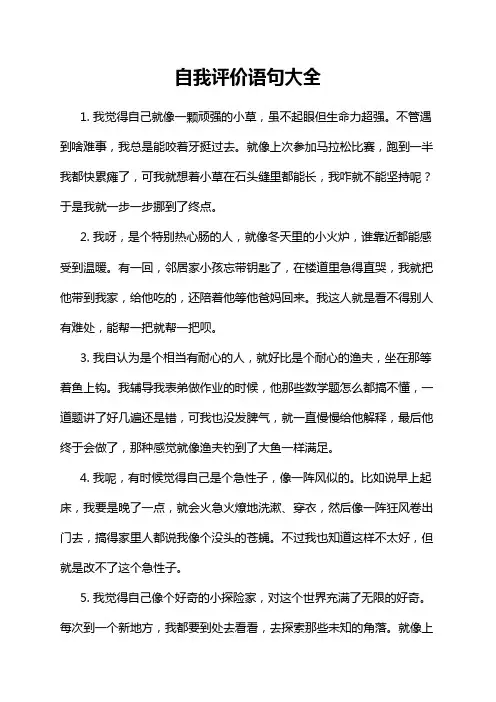 自我评价语句大全

1. 我觉得自己就像一颗顽强的小草，虽不起眼但生命力超强。不管遇到啥难事，我总是能咬着牙挺过去。就像上次参加马拉松比赛，跑到一半我都快累瘫了，可我就想着小草在石头缝里都能长，我咋就不能坚持呢？于是我就一步一步挪到了终点。

2. 我呀，是个特别热心肠的人，就像冬天里的小火炉，谁靠近都能感受到温暖。有一回，邻居家小孩忘带钥匙了，在楼道里急得直哭，我就把他带到我家，给他吃的，还陪着他等他爸妈回来。我这人就是看不得别人有难处，能帮一把就帮一把呗。

3. 我自认为是个相当有耐心的人，就好比是个耐心的渔夫，坐在那等着鱼上钩。我辅导我表弟做作业的时候，他那些数学题怎么都搞不懂，一道题讲了好几遍还是错，可我也没发脾气，就一直慢慢给他解释，最后他终于会做了，那种感觉就像渔夫钓到了大鱼一样满足。

4. 我呢，有时候觉得自己是个急性子，像一阵风似的。比如说早上起床，我要是晚了一点，就会火急火燎地洗漱、穿衣，然后像一阵狂风卷出门去，搞得家里人都说我像个没头的苍蝇。不过我也知道这样不太好，但就是改不了这个急性子。

5. 我觉得自己像个好奇的小探险家，对这个世界充满了无限的好奇。每次到一个新地方，我都要到处去看看，去探索那些未知的角落。就像上